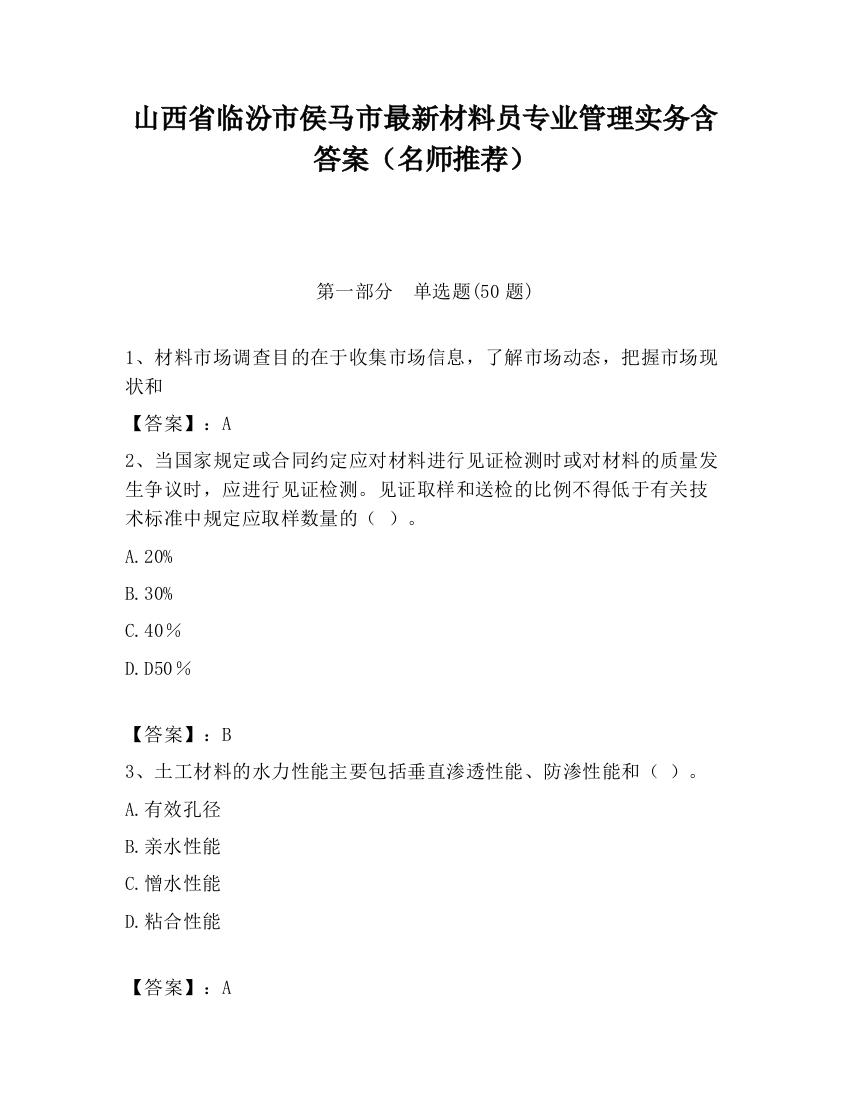 山西省临汾市侯马市最新材料员专业管理实务含答案（名师推荐）

第一部分　单选题(50 题)

1、材料市场调查目的在于收集市场信息，了解市场动态，把握市场现状和

【答案】：A

2、当国家规定或合同约定应对材料进行见证检测时或对材料的质量发生争议时，应进行见证检测。见证取样和送检的比例不得低于有关技术标准中规定应取样数量的（ ）。

A.20%

B.30%

C.40％

D.D50％

【答案】：B

3、土工材料的水力性能主要包括垂直渗透性能、防渗性能和（ ）。

A.有效孔径

B.亲水性能

C.憎水性能

D.粘合性能

【答案】：A